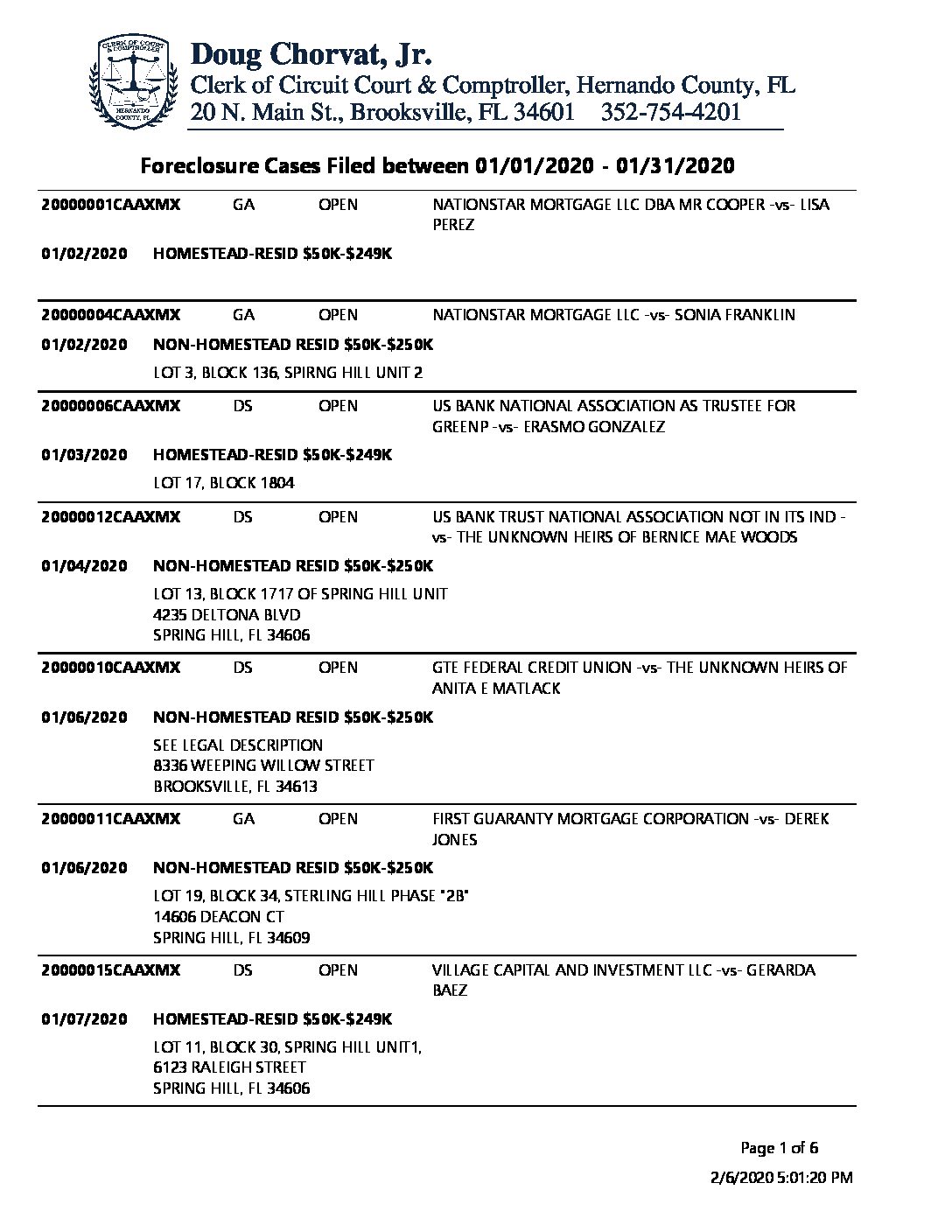 CLERK OF COURT & COMPTROLLER
HERNANDO COUNTY, FL

Doug Chorvat, Jr.
Clerk of Circuit Court & Comptroller, Hernando County, FL
20 N. Main St., Brooksville, FL 34601 352-754-4201

Foreclosure Cases Filed between 01/01/2020 - 01/31/2020

20000001CAAXMX GA OPEN NATIONSTAR MORTGAGE LLC DBA MR COOPER -vs- LISA PEREZ

01/02/2020 HOMESTEAD-RESID $50K-$249K

20000004CAAXMX GA OPEN NATIONSTAR MORTGAGE LLC -vs- SONIA FRANKLIN

01/02/2020 NON-HOMESTEAD RESID $50K-$250K

LOT 3, BLOCK 136, SPIRNG HILL UNIT 2

20000006CAAXMX DS OPEN US BANK NATIONAL ASSOCIATION AS TRUSTEE FOR GREENP -vs- ERASMO GONZALEZ

01/03/2020 HOMESTEAD-RESID $50K-$249K

LOT 17, BLOCK 1804

20000012CAAXMX DS OPEN US BANK TRUST NATIONAL ASSOCIATION NOT IN ITS IND -vs- THE UNKNOWN HEIRS OF BERNICE MAE WOODS

01/04/2020 NON-HOMESTEAD RESID $50K-$250K

LOT 13, BLOCK 1717 OF SPRING HILL UNIT
4235 DELTONA BLVD
SPRING HILL, FL 34606

20000010CAAXMX DS OPEN GTE FEDERAL CREDIT UNION -vs- THE UNKNOWN HEIRS OF ANITA E MATLACK

01/06/2020 NON-HOMESTEAD RESID $50K-$250K

SEE LEGAL DESCRIPTION
8336 WEEPING WILLOW STREET
BROOKSVILLE, FL 34613

20000011CAAXMX GA OPEN FIRST GUARANTY MORTGAGE CORPORATION -vs- DEREK JONES

01/06/2020 NON-HOMESTEAD RESID $50K-$250K

LOT 19, BLOCK 34, STERLING HILL PHASE "2B"
14606 DEACON CT
SPRING HILL, FL 34609

20000015CAAXMX DS OPEN VILLAGE CAPITAL AND INVESTMENT LLC -vs- GERARDA BAEZ

01/07/2020 HOMESTEAD-RESID $50K-$249K

LOT 11, BLOCK 30, SPRING HILL UNIT1,
6123 RALEIGH STREET
SPRING HILL, FL 34606

Page 1 of 6
2/6/2020 5:01:20 PM